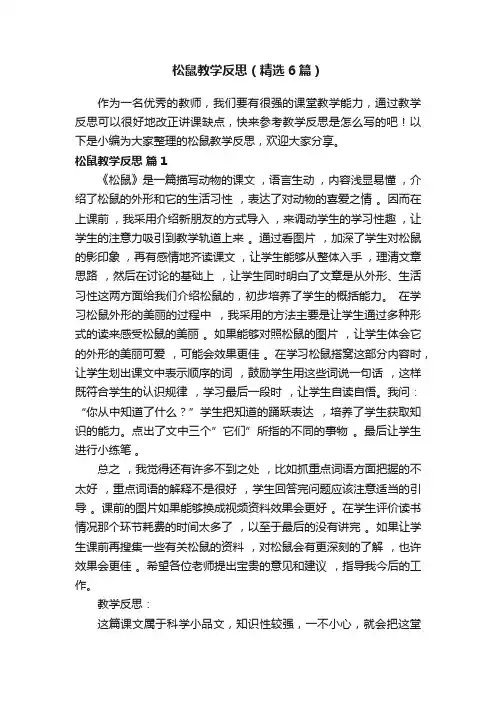 松鼠教学反思（精选6篇）

作为一名优秀的教师，我们要有很强的课堂教学能力，通过教学反思可以很好地改正讲课缺点，快来参考教学反思是怎么写的吧！以下是小编为大家整理的松鼠教学反思，欢迎大家分享。

松鼠教学反思 篇1

《松鼠》是一篇描写动物的课文，语言生动，内容浅显易懂，介绍了松鼠的外形和它的生活习性，表达了对动物的喜爱之情。因而在上课前，我采用介绍新朋友的方式导入，来调动学生的学习性趣，让学生的注意力吸引到教学轨道上来。通过看图片，加深了学生对松鼠的影印象，再有感情地齐读课文，让学生能够从整体入手，理清文章思路，然后在讨论的基础上，让学生同时明白了文章是从外形、生活习性这两方面给我们介绍松鼠的，初步培养了学生的概括能力。 在学习松鼠外形的美丽的过程中，我采用的方法主要是让学生通过多种形式的读来感受松鼠的美丽。如果能够对照松鼠的图片，让学生体会它的外形的美丽可爱，可能会效果更佳。在学习松鼠搭窝这部分内容时，让学生划出课文中表示顺序的词，鼓励学生用这些词说一句话，这样既符合学生的认识规律，学习最后一段时，让学生自读自悟。我问：“你从中知道了什么？”学生把知道的踊跃表达，培养了学生获取知识的能力。点出了文中三个”它们”所指的不同的事物。最后让学生进行小练笔。

总之，我觉得还有许多不到之处，比如抓重点词语方面把握的不太好，重点词语的解释不是很好，学生回答完问题应该注意适当的引导。课前的图片如果能够换成视频资料效果会更好。在学生评价读书情况那个环节耗费的时间太多了，以至于最后的没有讲完。如果让学生课前再搜集一些有关松鼠的资料，对松鼠会有更深刻的了解，也许效果会更佳。希望各位老师提出宝贵的意见和建议，指导我今后的工作。

教学反思：

这篇课文属于科学小品文，知识性较强，一不小心，就会把这堂